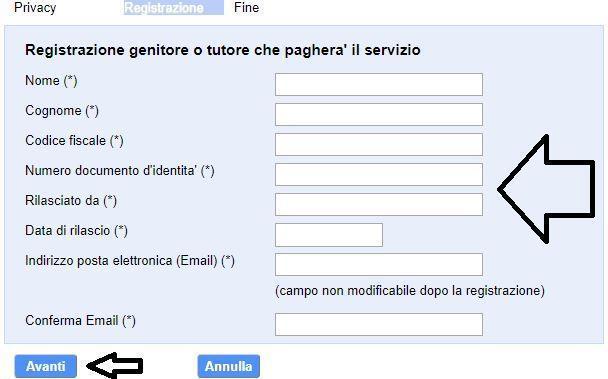 Privacy Registrazione Fine

Registrazione genitore o tutore che paghera' il servizio

Nome (*)

Cognome (*)

Codice fiscale (*)

Numero documento d'identita' (*)

Rilasciato da (*)

Data di rilascio (*)

Indirizzo posta elettronica (Email) (*)

(campo non modificabile dopo la registrazione)

Conferma Email (*)

Avanti

Annulla